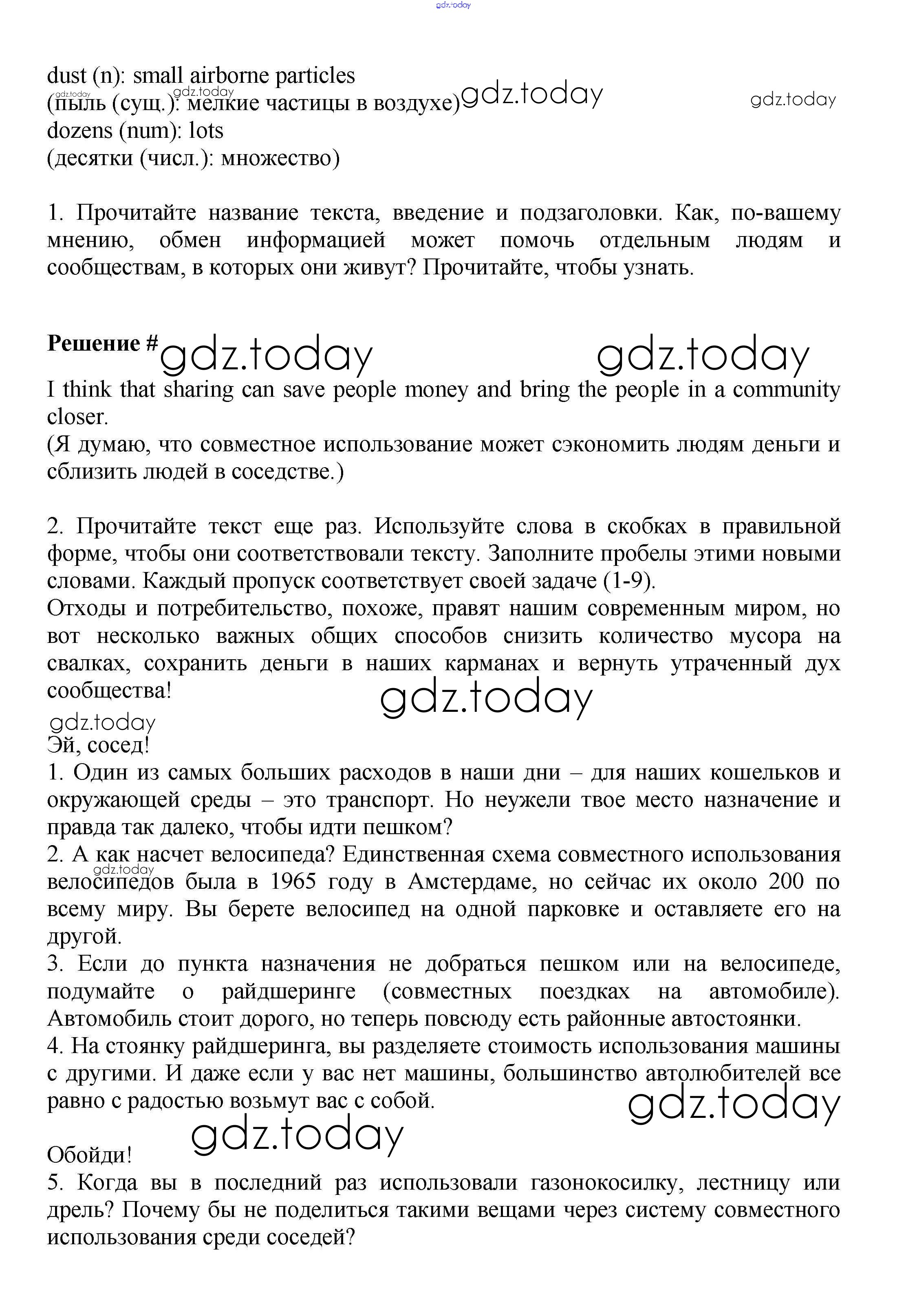 gdz.today

dust (n): small airborne particles
(пыль (сущ.): мелкие частицы в воздухе) gdz.today gdz.today
dozens (num): lots
(десятки (числ.): множество)

1. Прочитайте название текста, введение и подзаголовки. Как, по-вашему мнению, обмен информацией может помочь отдельным людям и сообществам, в которых они живут? Прочитайте, чтобы узнать.

Решение # gdz.today gdz.today
I think that sharing can save people money and bring the people in a community closer.
(Я думаю, что совместное использование может сэкономить людям деньги и сблизить людей в соседстве.)

2. Прочитайте текст еще раз. Используйте слова в скобках в правильной форме, чтобы они соответствовали тексту. Заполните пробелы этими новыми словами. Каждый пропуск соответствует своей задаче (1-9).
Отходы и потребительство, похоже, правят нашим современным миром, но вот несколько важных общих способов снизить количество мусора на свалках, сохранить деньги в наших карманах и вернуть утраченный дух сообщества!
gdz.today
gdz.today
Эй, сосед!
1. Один из самых больших расходов в наши дни – для наших кошельков и окружающей среды – это транспорт. Но неужели твое место назначение и правда так далеко, чтобы идти пешком?
2. А как насчет велосипеда? Единственная схема совместного использования велосипедов была в 1965 году в Амстердаме, но сейчас их около 200 по всему миру. Вы берете велосипед на одной парковке и оставляете его на другой.
3. Если до пункта назначения не добраться пешком или на велосипеде, подумайте о райдшеринге (совместных поездках на автомобиле). Автомобиль стоит дорого, но теперь повсюду есть районные автостоянки.
4. На стоянку райдшеринга, вы разделяете стоимость использования машины с другими. И даже если у вас нет машины, большинство автолюбителей все равно с радостью возьмут вас с собой. gdz.today
gdz.today
Обойди!
5. Когда вы в последний раз использовали газонокосилку, лестницу или дрель? Почему бы не поделиться такими вещами через систему совместного использования среди соседей?